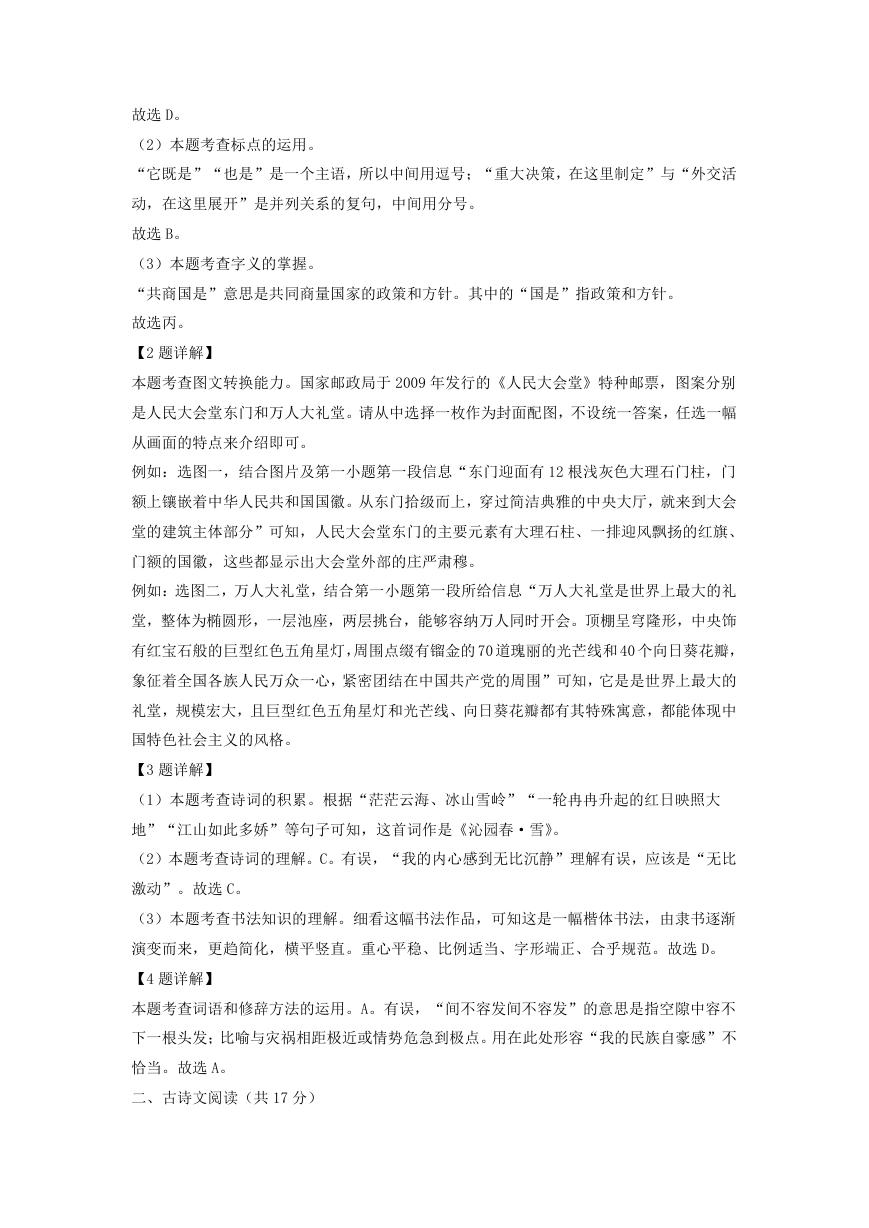 故选 D。
（2）本题考查标点的运用。
“它既是”“也是”是一个主语，所以中间用逗号；“重大决策，在这里制定”与“外交活动，在这里展开”是并列关系的复句，中间用分号。
故选 B。
（3）本题考查字义的掌握。
“共商国是”意思是共同商量国家的政策和方针。其中的“国是”指政策和方针。
故选丙。
【2 题详解】
本题考查图文转换能力。国家邮政局于 2009 年发行的《人民大会堂》特种邮票，图案分别是人民大会堂东门和万人大礼堂。请从中选择一枚作为封面配图，不设统一答案，任选一幅从画面的特点来介绍即可。
例如：选图一，结合图片及第一小题第一段信息“东门迎面有 12 根浅灰色大理石门柱，门额上镶嵌着中华人民共和国国徽。从东门拾级而上，穿过简洁典雅的中央大厅，就来到大会堂的建筑主体部分”可知，人民大会堂东门的主要元素有大理石柱、一排迎风飘扬的红旗、门额的国徽，这些都显示出大会堂外部的庄严肃穆。
例如：选图二，万人大礼堂，结合第一小题第一段所给信息“万人大礼堂是世界上最大的礼堂，整体为椭圆形，一层池座，两层挑台，能够容纳万人同时开会。顶棚呈穹隆形，中央饰有红宝石般的巨型红色五角星灯，周围点缀有镏金的 70 道瑰丽的光芒线和 40 个向日葵花瓣，象征着全国各族人民万众一心，紧密团结在中国共产党的周围”可知，它是是世界上最大的礼堂，规模宏大，且巨型红色五角星灯和光芒线、向日葵花瓣都有其特殊寓意，都能体现中国特色社会主义的风格。
【3 题详解】
（1）本题考查诗词的积累。根据“茫茫云海、冰山雪岭”“一轮冉冉升起的红日映照大地”“江山如此多娇”等句子可知，这首词作是《沁园春·雪》。
（2）本题考查诗词的理解。C。有误，“我的内心感到无比沉静”理解有误，应该是“无比激动”。故选 C。
（3）本题考查书法知识的理解。细看这幅书法作品，可知这是一幅楷体书法，由隶书逐渐演变而来，更趋简化，横平竖直。重心平稳、比例适当、字形端正、合乎规范。故选 D。
【4 题详解】
本题考查词语和修辞方法的运用。A。有误，“间不容发间不容发”的意思是指空隙中容不下一根头发；比喻与灾祸相距极近或情势危急到极点。用在此处形容“我的民族自豪感”不恰当。故选 A。
二、古诗文阅读（共 17 分）